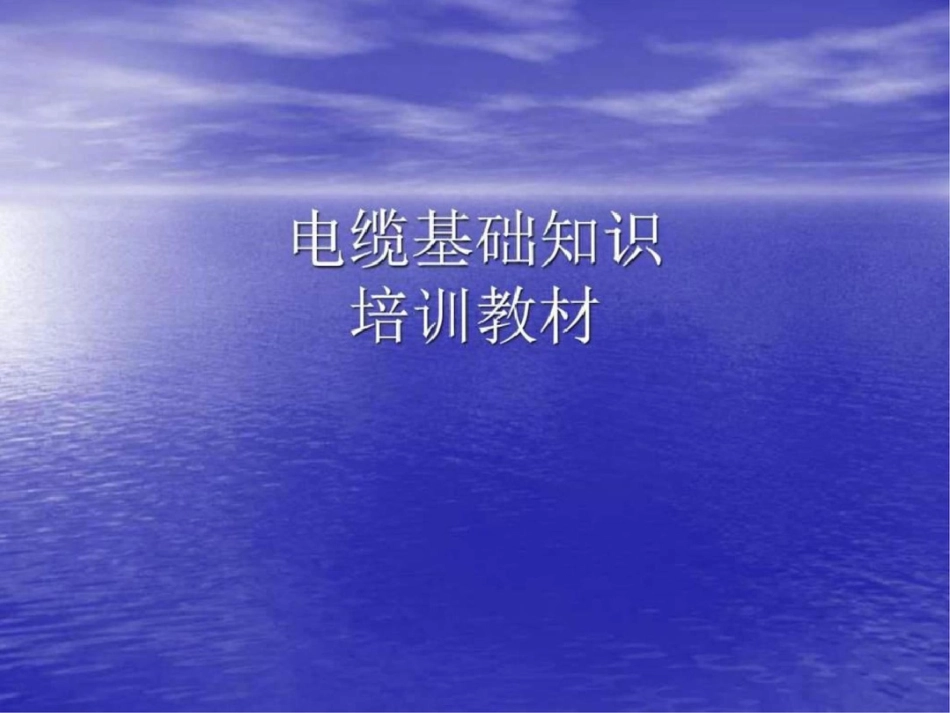 电缆基础知识
培训教材